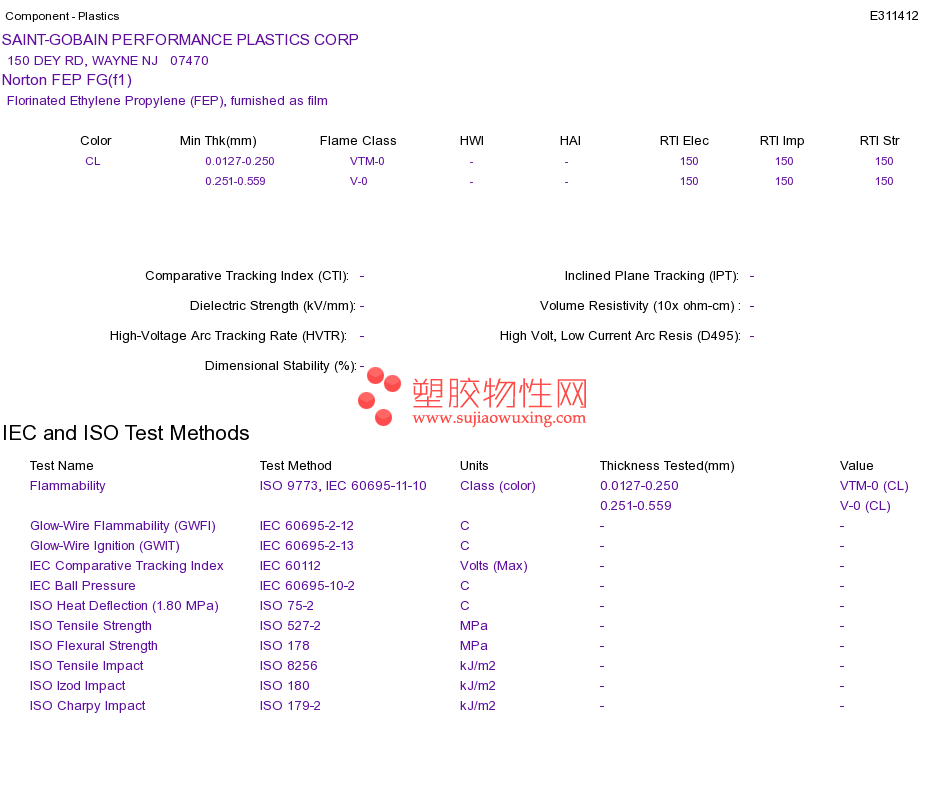 Component - Plastics

E311412

SAINT-GOBAIN PERFORMANCE PLASTICS CORP
150 DEY RD, WAYNE NJ 07470
Norton FEP FG(f1)
Florinated Ethylene Propylene (FEP), furnished as film

| Color | Min Thk(mm) | Flame Class | HWI | HAI | RTI Elec | RTI Imp | RTI Str |
|---|---|---|---|---|---|---|---|
| CL | 0.0127-0.250 | VTM-0 | - | - | 150 | 150 | 150 |
|  | 0.251-0.559 | V-0 | - | - | 150 | 150 | 150 |

Comparative Tracking Index (CTI): -
Dielectric Strength (kV/mm): -
High-Voltage Arc Tracking Rate (HVTR): -
Dimensional Stability (%): -

Inclined Plane Tracking (IPT): -
Volume Resistivity (10x ohm-cm) : -
High Volt, Low Current Arc Resis (D495): -

IEC and ISO Test Methods

| Test Name | Test Method | Units | Thickness Tested(mm) | Value |
|---|---|---|---|---|
| Flammability | ISO 9773, IEC 60695-11-10 | Class (color) | 0.0127-0.250 | VTM-0 (CL) |
|  |  |  | 0.251-0.559 | V-0 (CL) |
| Glow-Wire Flammability (GWFI) | IEC 60695-2-12 | C | - | - |
| Glow-Wire Ignition (GWIT) | IEC 60695-2-13 | C | - | - |
| IEC Comparative Tracking Index | IEC 60112 | Volts (Max) | - | - |
| IEC Ball Pressure | IEC 60695-10-2 | C | - | - |
| ISO Heat Deflection (1.80 MPa) | ISO 75-2 | C | - | - |
| ISO Tensile Strength | ISO 527-2 | MPa | - | - |
| ISO Flexural Strength | ISO 178 | MPa | - | - |
| ISO Tensile Impact | ISO 8256 | kJ/m2 | - | - |
| ISO Izod Impact | ISO 180 | kJ/m2 | - | - |
| ISO Charpy Impact | ISO 179-2 | kJ/m2 | - | - |

塑胶物性网
www.sujiaowuxing.com